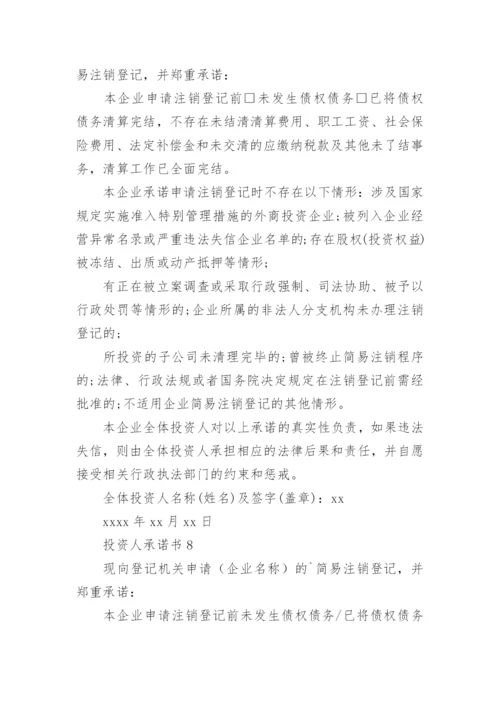 易注销登记，并郑重承诺：

本企业申请注销登记前□未发生债权债务□已将债权债务清算完结，不存在未结清清算费用、职工工资、社会保险费用、法定补偿金和未交清的应缴纳税款及其他未了结事务，清算工作已全面完结。

本企业承诺申请注销登记时不存在以下情形：涉及国家规定实施准入特别管理措施的外商投资企业；被列入企业经营异常名录或严重违法失信企业名单的；存在股权(投资权益)被冻结、出质或动产抵押等情形；

有正在被立案调查或采取行政强制、司法协助、被予以行政处罚等情形的；企业所属的非法人分支机构未办理注销登记的；

所投资的子公司未清理完毕的；曾被终止简易注销程序的；法律、行政法规或者国务院决定规定在注销登记前需经批准的；不适用企业简易注销登记的其他情形。

本企业全体投资人对以上承诺的真实性负责，如果违法失信，则由全体投资人承担相应的法律后果和责任，并自愿接受相关行政执法部门的约束和惩戒。

全体投资人名称(姓名)及签字(盖章)：xx

xxxx 年 xx 月 xx 日

投资人承诺书 8

现向登记机关申请（企业名称）的`简易注销登记，并郑重承诺：

本企业申请注销登记前未发生债权债务/已将债权债务